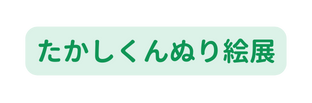 たかしくんぬり絵展